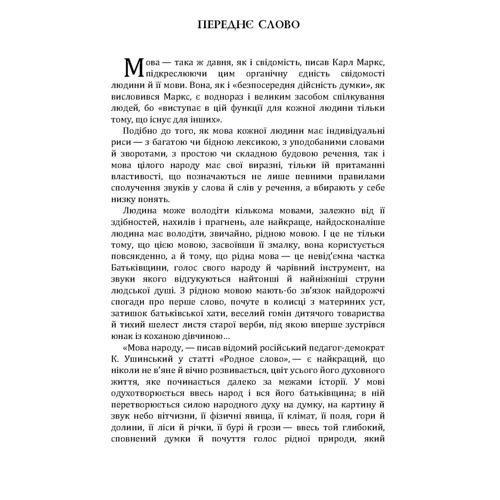 ПЕРЕДНЄ СЛОВО

Мова — така ж давня, як і свідомість, писав Карл Маркс, підкреслюючи цим органічну єдність свідомості людини й її мови. Вона, як і «безпосередня дійсність думки», як висловився Маркс, є водночас і великим засобом спілкування людей, бо «виступає в цій функції для кожної людини тільки тому, що існує для інших».

Подібно до того, як мова кожної людини має індивідуальні риси — з багатою чи бідною лексикою, з уподобаними словами й зворотами, з простою чи складною будовою речення, так і мова цілого народу має свої виразні, тільки їй притаманні властивості, що позначаються не лише певними правилами сполучення звуків у слова й слів у речення, а вбирають у себе низку понять.

Людина може володіти кількома мовами, залежно від її здібностей, нахилів і прагнень, але найкраще, найдосконаліше людина має володіти, звичайно, рідною мовою. І це не тільки тому, що цією мовою, засвоївши її змалку, вона користується повсякденно, а й тому, що рідна мова — це невід'ємна частка Батьківщини, голос свого народу й чарівний інструмент, на звуки якого відгукуються найтонші й найніжніші струни людської душі. З рідною мовою мають-бо зв'язок найдорожчі спогади про перше слово, почуте в колисці з материних уст, затишок батьківської хати, веселий гомін дитячого товариства й тихий шелест листя старої верби, під якою вперше зустрівся юнак із коханою дівчиною...

«Мова народу, — писав відомий російський педагог-демократ К. Ушинський у статті «Родное слово», — є найкращий, що ніколи не в'яне й вічно розвивається, цвіт усього його духовного життя, яке починається далеко за межами історії. У мові одухотворюється ввесь народ і вся його батьківщина; в ній перетворюється силою народного духу на думку, на картину й звук небо вітчизни, її фізичні явища, її клімат, її поля, гори й долини, її ліси й річки, її бурі й грози — ввесь той глибокий, сповнений думки й почуття голос рідної природи, який